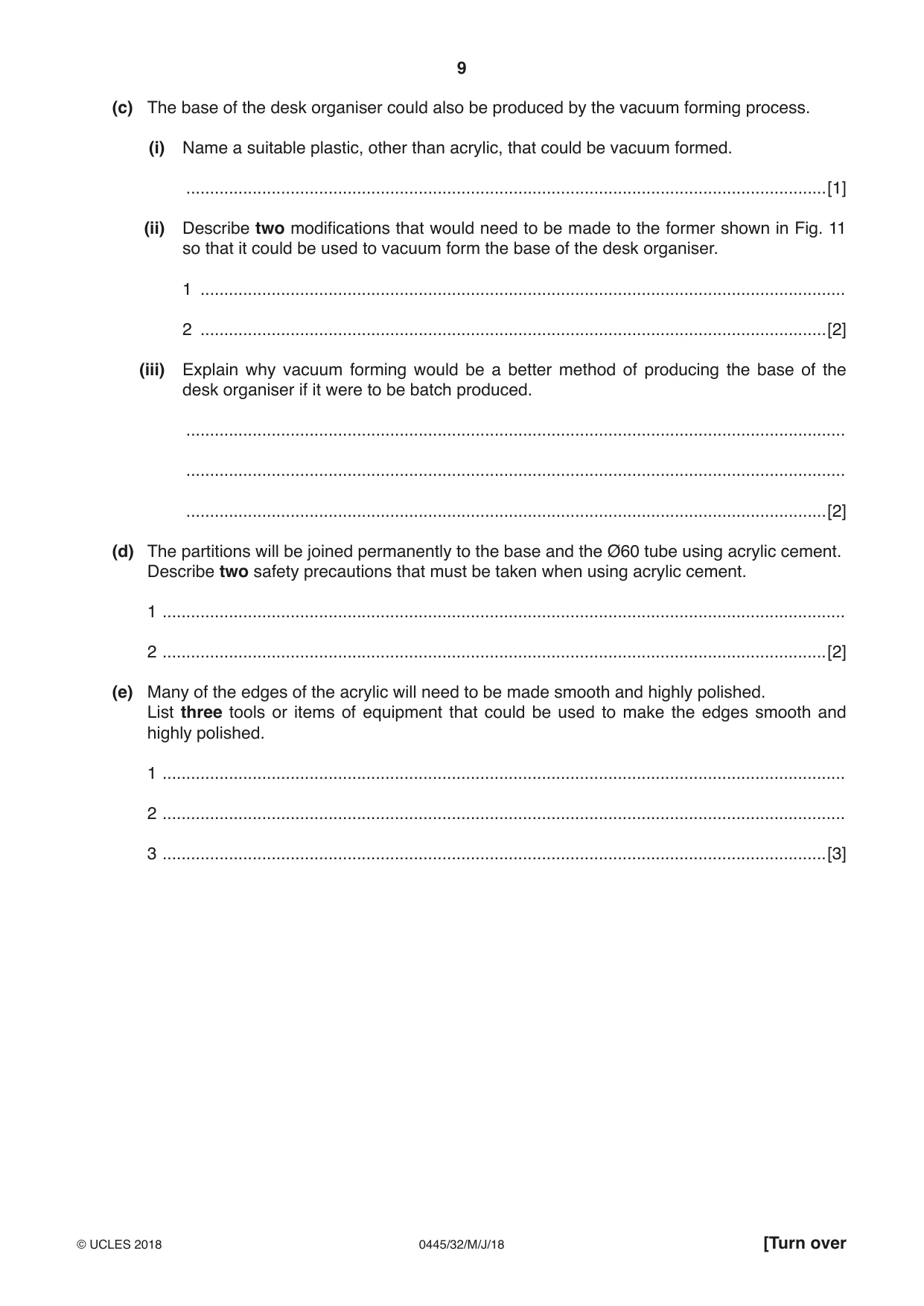 9

(c) The base of the desk organiser could also be produced by the vacuum forming process.

(i) Name a suitable plastic, other than acrylic, that could be vacuum formed.

____[1]

(ii) Describe two modifications that would need to be made to the former shown in Fig. 11 so that it could be used to vacuum form the base of the desk organiser.

1 ____

2 ____[2]

(iii) Explain why vacuum forming would be a better method of producing the base of the desk organiser if it were to be batch produced.

____

____

____[2]

(d) The partitions will be joined permanently to the base and the Ø60 tube using acrylic cement. Describe two safety precautions that must be taken when using acrylic cement.

1 ____

2 ____[2]

(e) Many of the edges of the acrylic will need to be made smooth and highly polished. List three tools or items of equipment that could be used to make the edges smooth and highly polished.

1 ____

2 ____

3 ____[3]

© UCLES 2018 0445/32/M/J/18 [Turn over